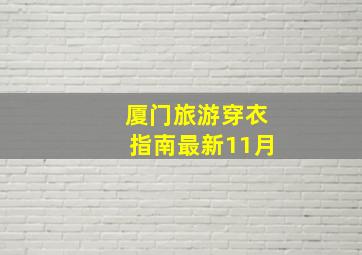 厦门旅游穿衣指南最新11月